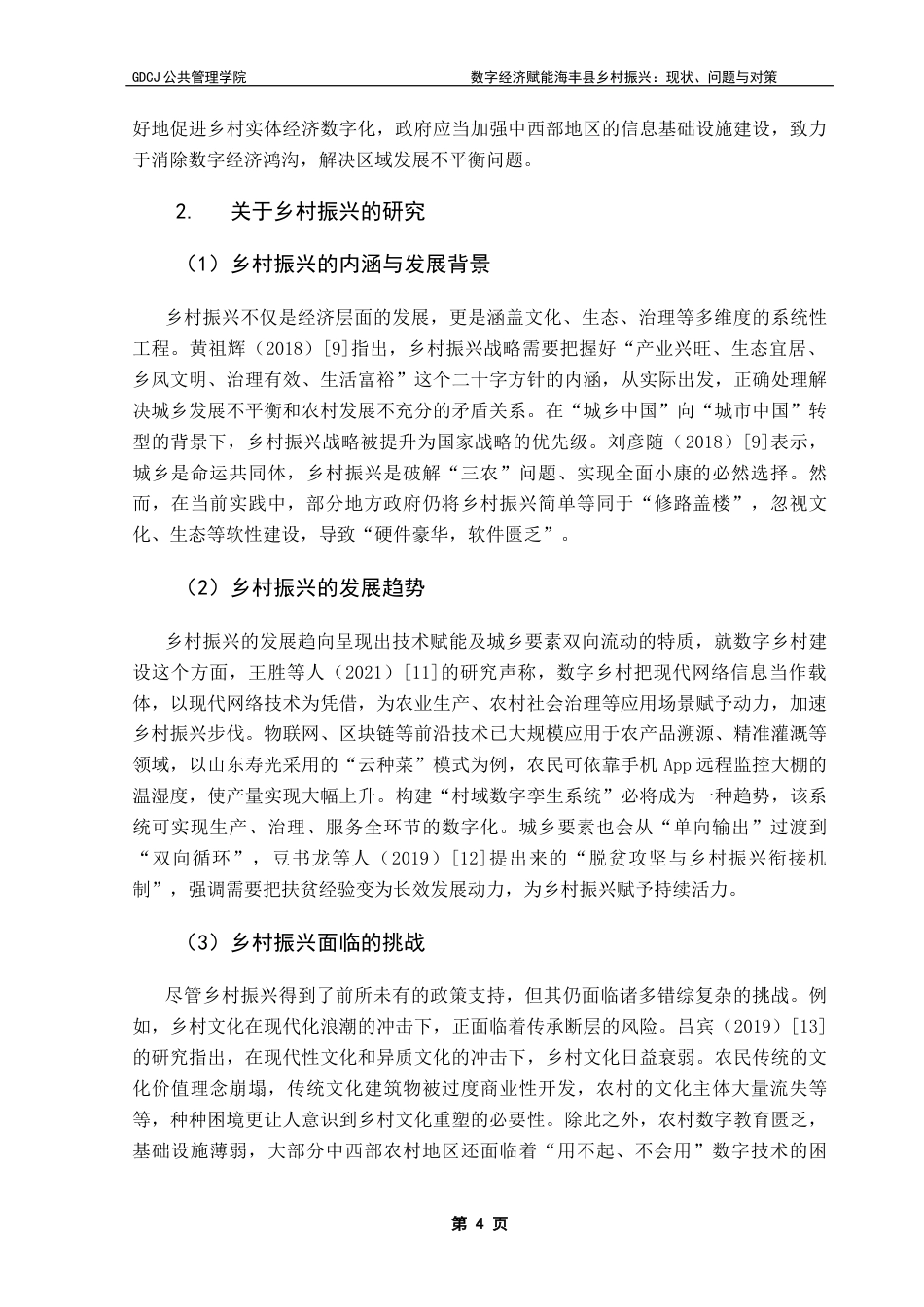 GDCJ 公共管理学院　　数字经济赋能海丰县乡村振兴：现状、问题与对策

好地促进乡村实体经济数字化，政府应当加强中西部地区的信息基础设施建设，致力于消除数字经济鸿沟，解决区域发展不平衡问题。

2.　关于乡村振兴的研究

（1）乡村振兴的内涵与发展背景

乡村振兴不仅是经济层面的发展，更是涵盖文化、生态、治理等多维度的系统性工程。黄祖辉（2018）[9]指出，乡村振兴战略需要把握好“产业兴旺、生态宜居、乡风文明、治理有效、生活富裕”这个二十字方针的内涵，从实际出发，正确处理解决城乡发展不平衡和农村发展不充分的矛盾关系。在“城乡中国”向“城市中国”转型的背景下，乡村振兴战略被提升为国家战略的优先级。刘彦随（2018）[9]表示，城乡是命运共同体，乡村振兴是破解“三农”问题、实现全面小康的必然选择。然而，在当前实践中，部分地方政府仍将乡村振兴简单等同于“修路盖楼”，忽视文化、生态等软性建设，导致“硬件豪华，软件匮乏”。

（2）乡村振兴的发展趋势

乡村振兴的发展趋向呈现出技术赋能及城乡要素双向流动的特质，就数字乡村建设这个方面，王胜等人（2021）[11]的研究声称，数字乡村把现代网络信息当作载体，以现代网络技术为凭借，为农业生产、农村社会治理等应用场景赋予动力，加速乡村振兴步伐。物联网、区块链等前沿技术已大规模应用于农产品溯源、精准灌溉等领域，以山东寿光采用的“云种菜”模式为例，农民可依靠手机 App 远程监控大棚的温湿度，使产量实现大幅上升。构建“村域数字孪生系统”必将成为一种趋势，该系统可实现生产、治理、服务全环节的数字化。城乡要素也会从“单向输出”过渡到“双向循环”，豆书龙等人（2019）[12]提出来的“脱贫攻坚与乡村振兴衔接机制”，强调需要把扶贫经验变为长效发展动力，为乡村振兴赋予持续活力。

（3）乡村振兴面临的挑战

尽管乡村振兴得到了前所未有的政策支持，但其仍面临诸多错综复杂的挑战。例如，乡村文化在现代化浪潮的冲击下，正面临着传承断层的风险。吕宾（2019）[13]的研究指出，在现代性文化和异质文化的冲击下，乡村文化日益衰弱。农民传统的文化价值理念崩塌，传统文化建筑物被过度商业性开发，农村的文化主体大量流失等等，种种困境更让人意识到乡村文化重塑的必要性。除此之外，农村数字教育匮乏，基础设施薄弱，大部分中西部农村地区还面临着“用不起、不会用”数字技术的困

第 4 页